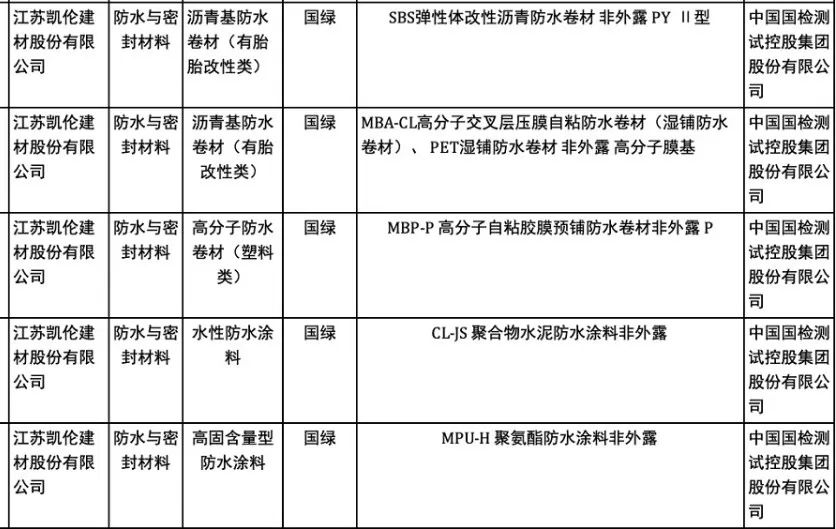 | 江苏凯伦建材股份有限公司 | 防水与密封材料 | 沥青基防水卷材（有胎胎改性类） | 国绿 | SBS弹性体改性沥青防水卷材 非外露 PY Ⅱ型 | 中国国检测试控股集团股份有限公司 |
|---|---|---|---|---|---|
| 江苏凯伦建材股份有限公司 | 防水与密封材料 | 沥青基防水卷材（有胎改性类） | 国绿 | MBA-CL高分子交叉层压膜自粘防水卷材（湿铺防水卷材）、PET湿铺防水卷材 非外露 高分子膜基 | 中国国检测试控股集团股份有限公司 |
| 江苏凯伦建材股份有限公司 | 防水与密封材料 | 高分子防水卷材（塑料类） | 国绿 | MBP-P 高分子自粘胶膜预铺防水卷材非外露 P | 中国国检测试控股集团股份有限公司 |
| 江苏凯伦建材股份有限公司 | 防水与密封材料 | 水性防水涂料 | 国绿 | CL-JS 聚合物水泥防水涂料非外露 | 中国国检测试控股集团股份有限公司 |
| 江苏凯伦建材股份有限公司 | 防水与密封材料 | 高固含量型防水涂料 | 国绿 | MPU-H 聚氨酯防水涂料非外露 | 中国国检测试控股集团股份有限公司 |